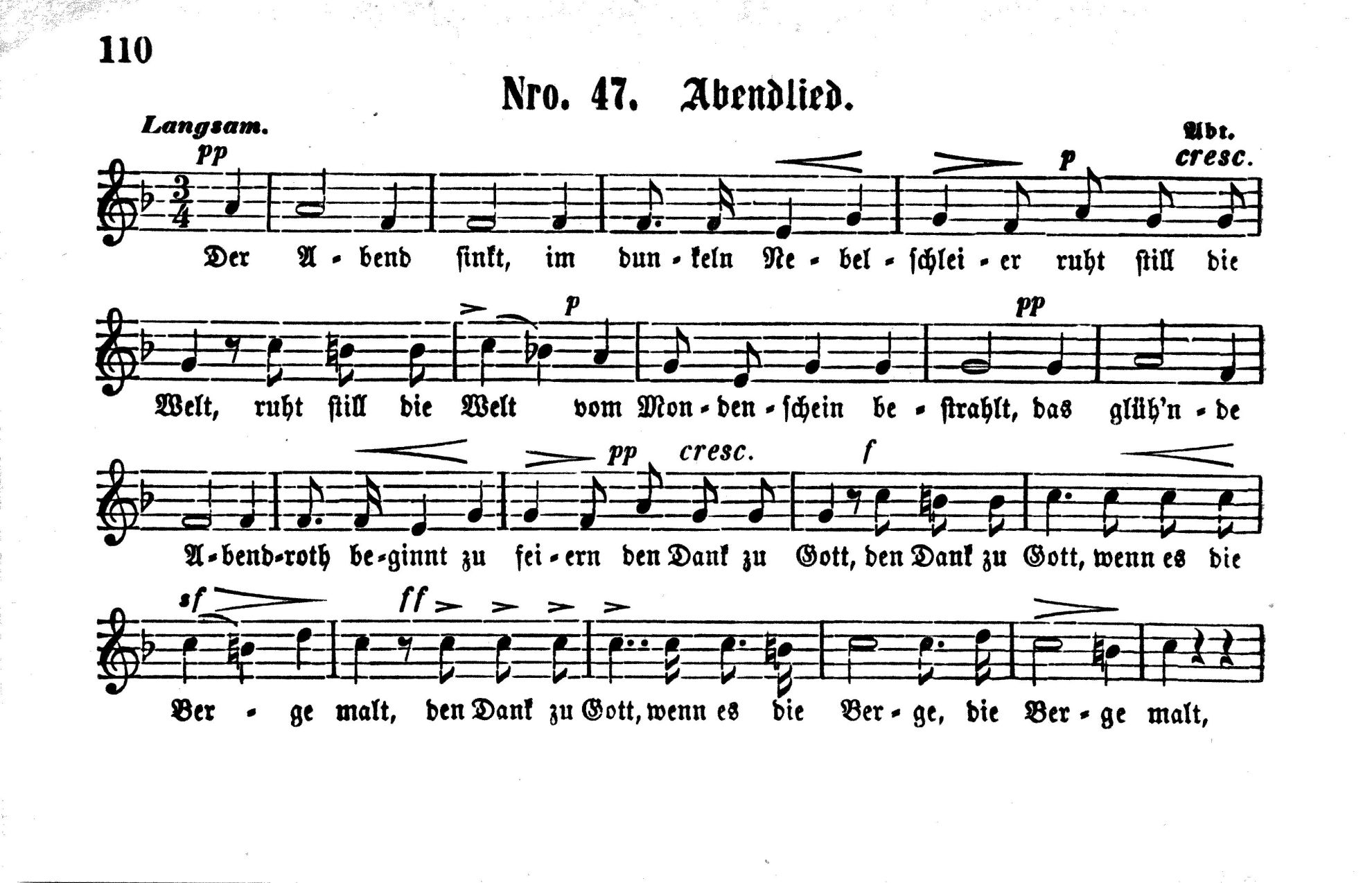 110

Nro. 47. Abendlied.

Langsam.

Abt.

pp

p

cresc.

Der A - bend sinkt, im dun - keln Ne - bel - schlei - er ruht still die

p

pp

Welt, ruht still die Welt vom Mon - den - schein be - strahlt, das glüh'n - de

pp

cresc.

f

A - bend - roth be - ginnt zu fei - ern den Dank zu Gott, den Dank zu Gott, wenn es die

sf

ff

Ber - ge malt, den Dank zu Gott, wenn es die Ber - ge, die Ber - ge malt,